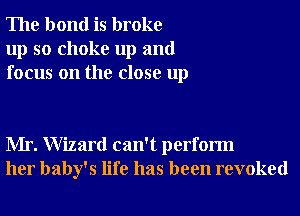 The bond is broke up so choke up and focus on the close up

Mr. Wizard can't perform her baby's life has been revoked